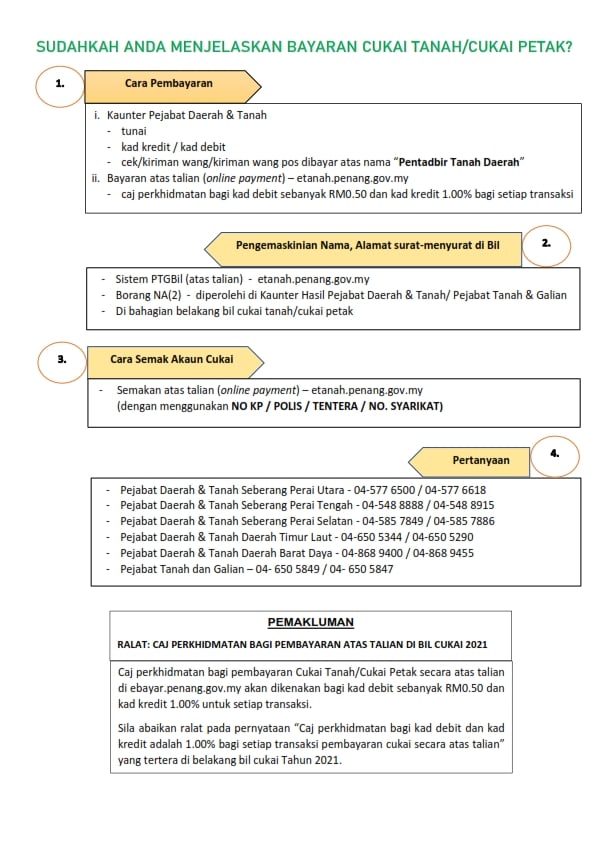 SUDAHKAH ANDA MENJELASKAN BAYARAN CUKAI TANAH/CUKAI PETAK?

1.

Cara Pembayaran

i. Kaunter Pejabat Daerah & Tanah
- tunai
- kad kredit / kad debit
- cek/kiriman wang/kiriman wang pos dibayar atas nama "Pentadbir Tanah Daerah"
ii. Bayaran atas talian (online payment) – etanah.penang.gov.my
- caj perkhidmatan bagi kad debit sebanyak RM0.50 dan kad kredit 1.00% bagi setiap transaksi

Pengemaskinian Nama, Alamat surat-menyurat di Bil

2.

- Sistem PTGBil (atas talian) - etanah.penang.gov.my
- Borang NA(2) - diperolehi di Kaunter Hasil Pejabat Daerah & Tanah/ Pejabat Tanah & Galian
- Di bahagian belakang bil cukai tanah/cukai petak

3.

Cara Semak Akaun Cukai

- Semakan atas talian (online payment) – etanah.penang.gov.my
(dengan menggunakan NO KP / POLIS / TENTERA / NO. SYARIKAT)

Pertanyaan

4.

- Pejabat Daerah & Tanah Seberang Perai Utara - 04-577 6500 / 04-577 6618
- Pejabat Daerah & Tanah Seberang Perai Tengah - 04-548 8888 / 04-548 8915
- Pejabat Daerah & Tanah Seberang Perai Selatan - 04-585 7849 / 04-585 7886
- Pejabat Daerah & Tanah Daerah Timur Laut - 04-650 5344 / 04-650 5290
- Pejabat Daerah & Tanah Daerah Barat Daya - 04-868 9400 / 04-868 9455
- Pejabat Tanah dan Galian – 04- 650 5849 / 04- 650 5847

PEMAKLUMAN

RALAT: CAJ PERKHIDMATAN BAGI PEMBAYARAN ATAS TALIAN DI BIL CUKAI 2021

Caj perkhidmatan bagi pembayaran Cukai Tanah/Cukai Petak secara atas talian di ebayar.penang.gov.my akan dikenakan bagi kad debit sebanyak RM0.50 dan kad kredit 1.00% untuk setiap transaksi.

Sila abaikan ralat pada pernyataan "Caj perkhidmatan bagi kad debit dan kad kredit adalah 1.00% bagi setiap transaksi pembayaran cukai secara atas talian" yang tertera di belakang bil cukai Tahun 2021.